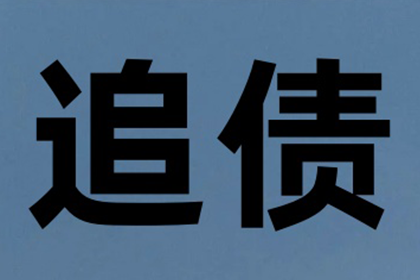 追债